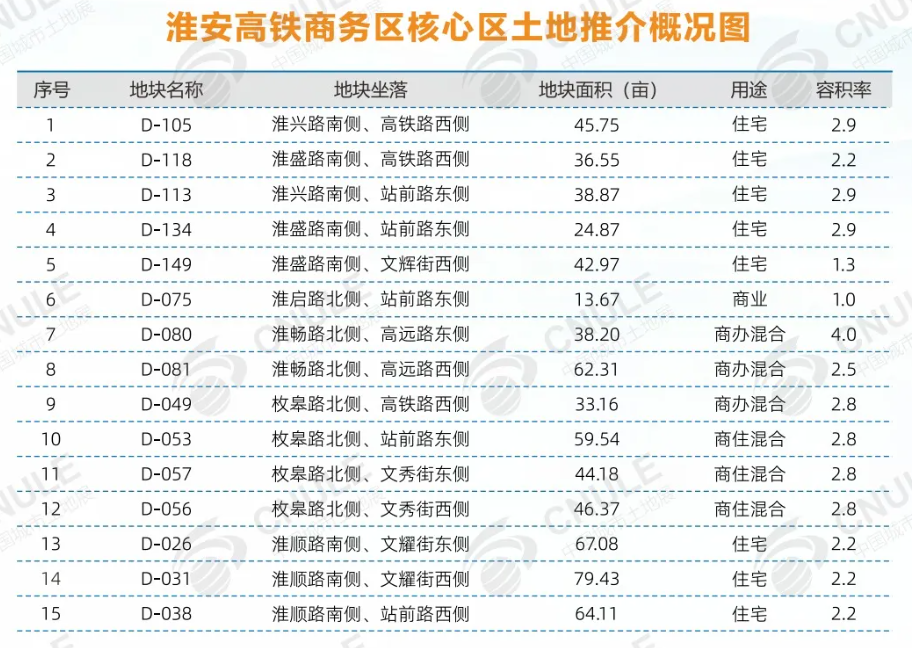 淮安高铁商务区核心区土地推介概况图

| 序号 | 地块名称 | 地块坐落 | 地块面积（亩） | 用途 | 容积率 |
|---|---|---|---|---|---|
| 1 | D-105 | 淮兴路南侧、高铁路西侧 | 45.75 | 住宅 | 2.9 |
| 2 | D-118 | 淮盛路南侧、高铁路西侧 | 36.55 | 住宅 | 2.2 |
| 3 | D-113 | 淮兴路南侧、站前路东侧 | 38.87 | 住宅 | 2.9 |
| 4 | D-134 | 淮盛路南侧、站前路东侧 | 24.87 | 住宅 | 2.9 |
| 5 | D-149 | 淮盛路南侧、文辉街西侧 | 42.97 | 住宅 | 1.3 |
| 6 | D-075 | 淮启路北侧、站前路东侧 | 13.67 | 商业 | 1.0 |
| 7 | D-080 | 淮畅路北侧、高远路东侧 | 38.20 | 商办混合 | 4.0 |
| 8 | D-081 | 淮畅路北侧、高远路西侧 | 62.31 | 商办混合 | 2.5 |
| 9 | D-049 | 枚皋路北侧、高铁路西侧 | 33.16 | 商办混合 | 2.8 |
| 10 | D-053 | 枚皋路北侧、站前路东侧 | 59.54 | 商住混合 | 2.8 |
| 11 | D-057 | 枚皋路北侧、文秀街东侧 | 44.18 | 商住混合 | 2.8 |
| 12 | D-056 | 枚皋路北侧、文秀街西侧 | 46.37 | 商住混合 | 2.8 |
| 13 | D-026 | 淮顺路南侧、文耀街东侧 | 67.08 | 住宅 | 2.2 |
| 14 | D-031 | 淮顺路南侧、文耀街西侧 | 79.43 | 住宅 | 2.2 |
| 15 | D-038 | 淮顺路南侧、站前路西侧 | 64.11 | 住宅 | 2.2 |

CNULE 中国城市土地展